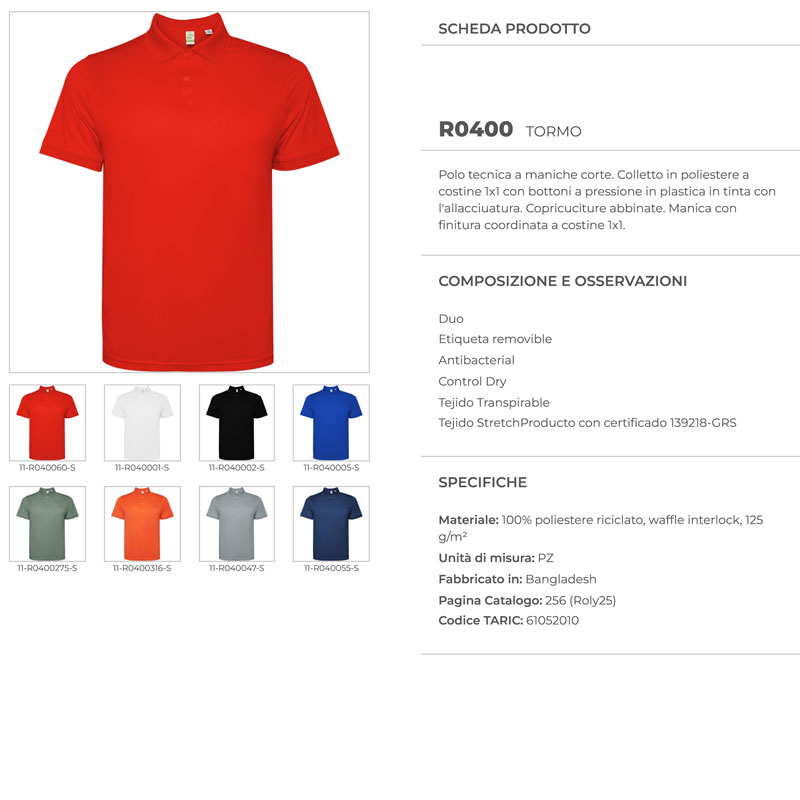 11-R040060-S
11-R040001-S
11-R040002-S
11-R040005-S
11-R0400275-S
11-R0400316-S
11-R040047-S
11-R040055-S

SCHEDA PRODOTTO

R0400 TORMO

Polo tecnica a maniche corte. Colletto in poliestere a costine 1x1 con bottoni a pressione in plastica in tinta con l'allacciuatura. Copricuciture abbinate. Manica con finitura coordinata a costine 1x1.

COMPOSIZIONE E OSSERVAZIONI

Duo
Etiqueta removible
Antibacterial
Control Dry
Tejido Transpirable
Tejido StretchProducto con certificado 139218-GRS

SPECIFICHE

Materiale: 100% poliestere riciclato, waffle interlock, 125 g/m²
Unità di misura: PZ
Fabbricato in: Bangladesh
Pagina Catalogo: 256 (Roly25)
Codice TARIC: 61052010